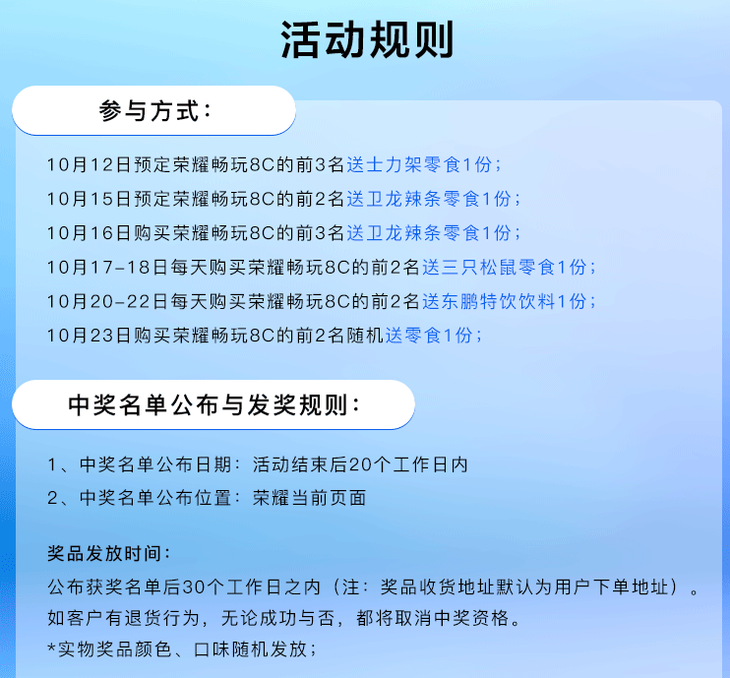 活动规则

参与方式：

10月12日预定荣耀畅玩8C的前3名送士力架零食1份；
10月15日预定荣耀畅玩8C的前2名送卫龙辣条零食1份；
10月16日购买荣耀畅玩8C的前3名送卫龙辣条零食1份；
10月17-18日每天购买荣耀畅玩8C的前2名送三只松鼠零食1份；
10月20-22日每天购买荣耀畅玩8C的前2名送东鹏特饮饮料1份；
10月23日购买荣耀畅玩8C的前2名随机送零食1份；

中奖名单公布与发奖规则：

1、中奖名单公布日期：活动结束后20个工作日内
2、中奖名单公布位置：荣耀当前页面

奖品发放时间：
公布获奖名单后30个工作日之内（注：奖品收货地址默认为用户下单地址）。
如客户有退货行为，无论成功与否，都将取消中奖资格。
*实物奖品颜色、口味随机发放；